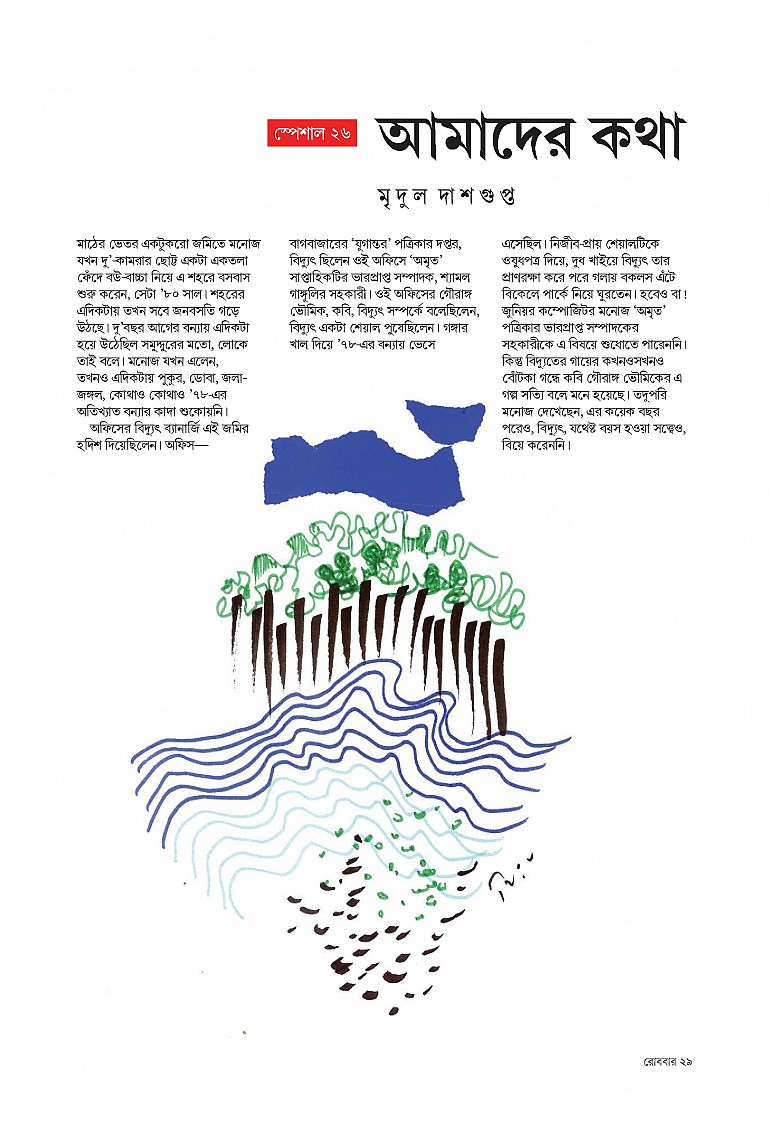 স্পেশাল ২৬ আমাদের কথা

মৃদুল দাশগুপ্ত

মাঠের ভেতর একটুকরো জমিতে মনোজ যখন দু'-কামরার ছোট্ট একটা একতলা ফেঁদে বউ-বাচ্চা নিয়ে এ শহরে বসবাস শুরু করেন, সেটা '৮০ সাল। শহরের এদিকটায় তখন সবে জনবসতি গড়ে উঠছে। দু'বছর আগের বন্যায় এদিকটা হয়ে উঠেছিল সমুদ্দুরের মতো, লোকে তাই বলে। মনোজ যখন এলেন, তখনও এদিকটায় পুকুর, ডোবা, জলা-জঙ্গল, কোথাও কোথাও '৭৮-এর অতিখ্যাত বন্যার কাদা শুকোয়নি।

অফিসের বিদ্যুৎ ব্যানার্জি এই জমির হদিশ দিয়েছিলেন। অফিস—

বাগবাজারের 'যুগান্তর' পত্রিকার দপ্তর, বিদ্যুৎ ছিলেন ওই অফিসে 'অমৃত' সাপ্তাহিকটির ভারপ্রাপ্ত সম্পাদক, শ্যামল গাঙ্গুলির সহকারী। ওই অফিসের গৌরাঙ্গ ভৌমিক, কবি, বিদ্যুৎ সম্পর্কে বলেছিলেন, বিদ্যুৎ একটা শেয়াল পুষেছিলেন। গঙ্গার খাল দিয়ে '৭৮-এর বন্যায় ভেসে

এসেছিল। নির্জীব-প্রায় শেয়ালটিকে ওষুধপত্র দিয়ে, দুধ খাইয়ে বিদ্যুৎ তার প্রাণরক্ষা করে পরে গলায় বকলস এঁটে বিকেলে পার্কে নিয়ে ঘুরতেন। হবেও বা! জুনিয়র কম্পোজিটর মনোজ 'অমৃত' পত্রিকার ভারপ্রাপ্ত সম্পাদকের সহকারীকে এ বিষয়ে শুধোতে পারেননি। কিন্তু বিদ্যুতের গায়ের কখনওসখনও বোঁটকা গন্ধে কবি গৌরাঙ্গ ভৌমিকের এ গল্প সত্যি বলে মনে হয়েছে। তদুপরি মনোজ দেখেছেন, এর কয়েক বছর পরেও, বিদ্যুৎ, যথেষ্ট বয়স হওয়া সত্ত্বেও, বিয়ে করেননি।

রোববার ২৯